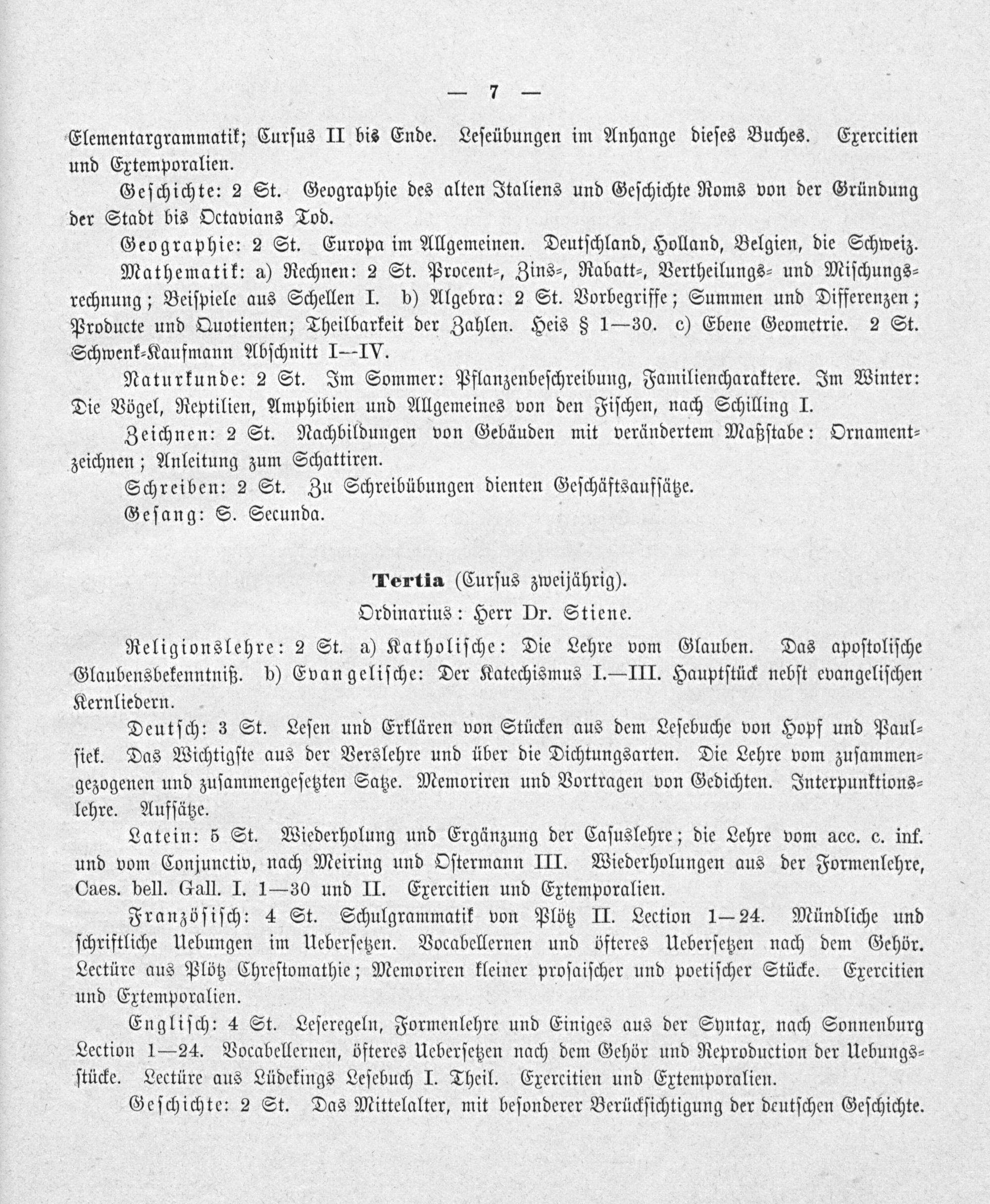 — 7 —

Elementargrammatik; Cursus II bis Ende. Leseübungen im Anhange dieses Buches. Exercitien und Extemporalien.

Geschichte: 2 St. Geographie des alten Italiens und Geschichte Roms von der Gründung der Stadt bis Octavians Tod.

Geographie: 2 St. Europa im Allgemeinen. Deutschland, Holland, Belgien, die Schweiz.

Mathematik: a) Rechnen: 2 St. Procent-, Zins-, Rabatt-, Vertheilungs- und Mischungsrechnung; Beispiele aus Schellen I. b) Algebra: 2 St. Vorbegriffe; Summen und Differenzen; Producte und Quotienten; Theilbarkeit der Zahlen. Heis § 1—30. c) Ebene Geometrie. 2 St. Schwenk-Kaufmann Abschnitt I—IV.

Naturkunde: 2 St. Im Sommer: Pflanzenbeschreibung, Familiencharaktere. Im Winter: Die Vögel, Reptilien, Amphibien und Allgemeines von den Fischen, nach Schilling I.

Zeichnen: 2 St. Nachbildungen von Gebäuden mit verändertem Maßstabe: Ornamentzeichnen; Anleitung zum Schattiren.

Schreiben: 2 St. Zu Schreibübungen dienten Geschäftsaufsätze.

Gesang: S. Secunda.

Tertia (Cursus zweijährig).

Ordinarius: Herr Dr. Stiene.

Religionslehre: 2 St. a) Katholische: Die Lehre vom Glauben. Das apostolische Glaubensbekenntniß. b) Evangelische: Der Katechismus I.—III. Hauptstück nebst evangelischen Kernliedern.

Deutsch: 3 St. Lesen und Erklären von Stücken aus dem Lesebuche von Hopf und Paulsiek. Das Wichtigste aus der Verslehre und über die Dichtungsarten. Die Lehre vom zusammengezogenen und zusammengesetzten Satze. Memoriren und Vortragen von Gedichten. Interpunktionslehre. Aufsätze.

Latein: 5 St. Wiederholung und Ergänzung der Casuslehre; die Lehre vom acc. c. inf. und vom Conjunctiv, nach Meiring und Ostermann III. Wiederholungen aus der Formenlehre, Caes. bell. Gall. I. 1—30 und II. Exercitien und Extemporalien.

Französisch: 4 St. Schulgrammatik von Plötz II. Lection 1—24. Mündliche und schriftliche Uebungen im Uebersetzen. Vocabellernen und öfteres Uebersetzen nach dem Gehör. Lectüre aus Plötz Chrestomathie; Memoriren kleiner prosaischer und poetischer Stücke. Exercitien und Extemporalien.

Englisch: 4 St. Leseregeln, Formenlehre und Einiges aus der Syntax, nach Sonnenburg Lection 1—24. Vocabellernen, öfteres Uebersetzen nach dem Gehör und Reproduction der Uebungsstücke. Lectüre aus Lüdekings Lesebuch I. Theil. Exercitien und Extemporalien.

Geschichte: 2 St. Das Mittelalter, mit besonderer Berücksichtigung der deutschen Geschichte.